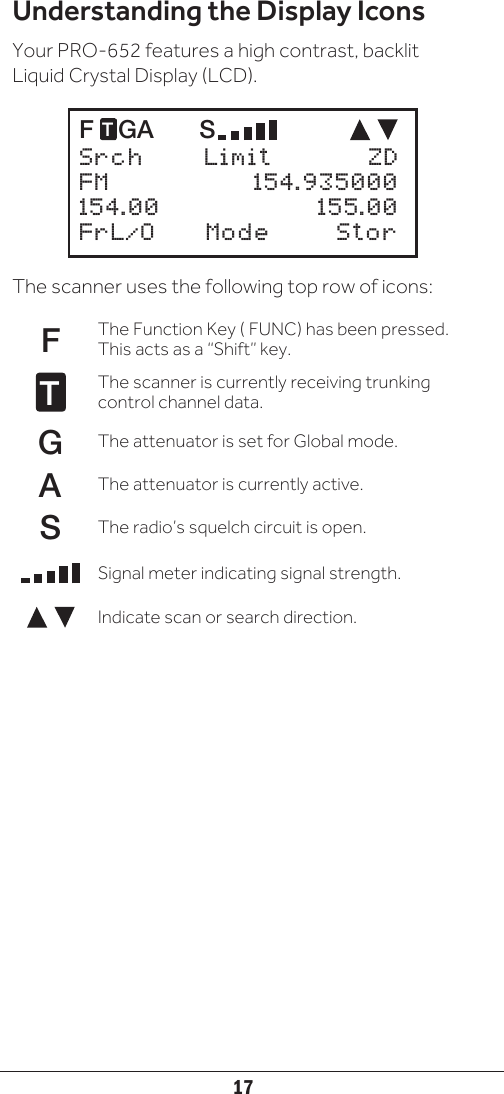 Understanding the Display Icons

Your PRO-652 features a high contrast, backlit Liquid Crystal Display (LCD).

F T GA S ▲▼
Srch Limit ZD
FM 154.935000
154.00 155.00
FrL/O Mode Stor

The scanner uses the following top row of icons:

F The Function Key ( FUNC) has been pressed. This acts as a "Shift" key.

T The scanner is currently receiving trunking control channel data.

G The attenuator is set for Global mode.

A The attenuator is currently active.

S The radio's squelch circuit is open.

Signal meter indicating signal strength.

▲▼ Indicate scan or search direction.

17